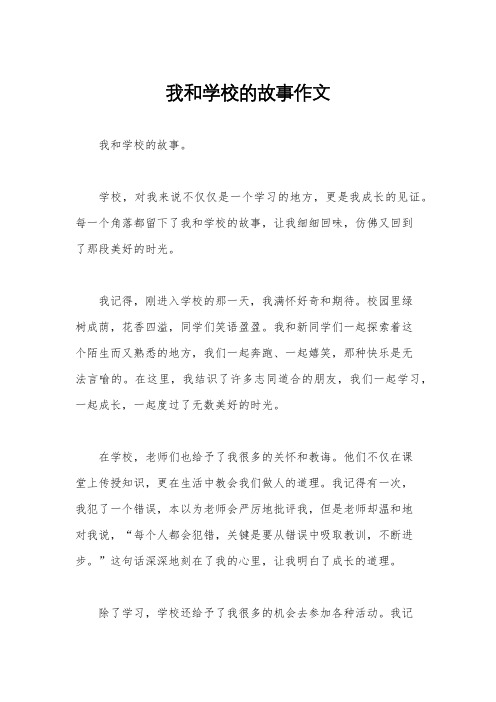 我和学校的故事作文

我和学校的故事。

学校，对我来说不仅仅是一个学习的地方，更是我成长的见证。每一个角落都留下了我和学校的故事，让我细细回味，仿佛又回到了那段美好的时光。

我记得，刚进入学校的那一天，我满怀好奇和期待。校园里绿树成荫，花香四溢，同学们笑语盈盈。我和新同学们一起探索着这个陌生而又熟悉的地方，我们一起奔跑、一起嬉笑，那种快乐是无法言喻的。在这里，我结识了许多志同道合的朋友，我们一起学习，一起成长，一起度过了无数美好的时光。

在学校，老师们也给予了我很多的关怀和教诲。他们不仅在课堂上传授知识，更在生活中教会我们做人的道理。我记得有一次，我犯了一个错误，本以为老师会严厉地批评我，但是老师却温和地对我说，“每个人都会犯错，关键是要从错误中吸取教训，不断进步。”这句话深深地刻在了我的心里，让我明白了成长的道理。

除了学习，学校还给予了我很多的机会去参加各种活动。我记